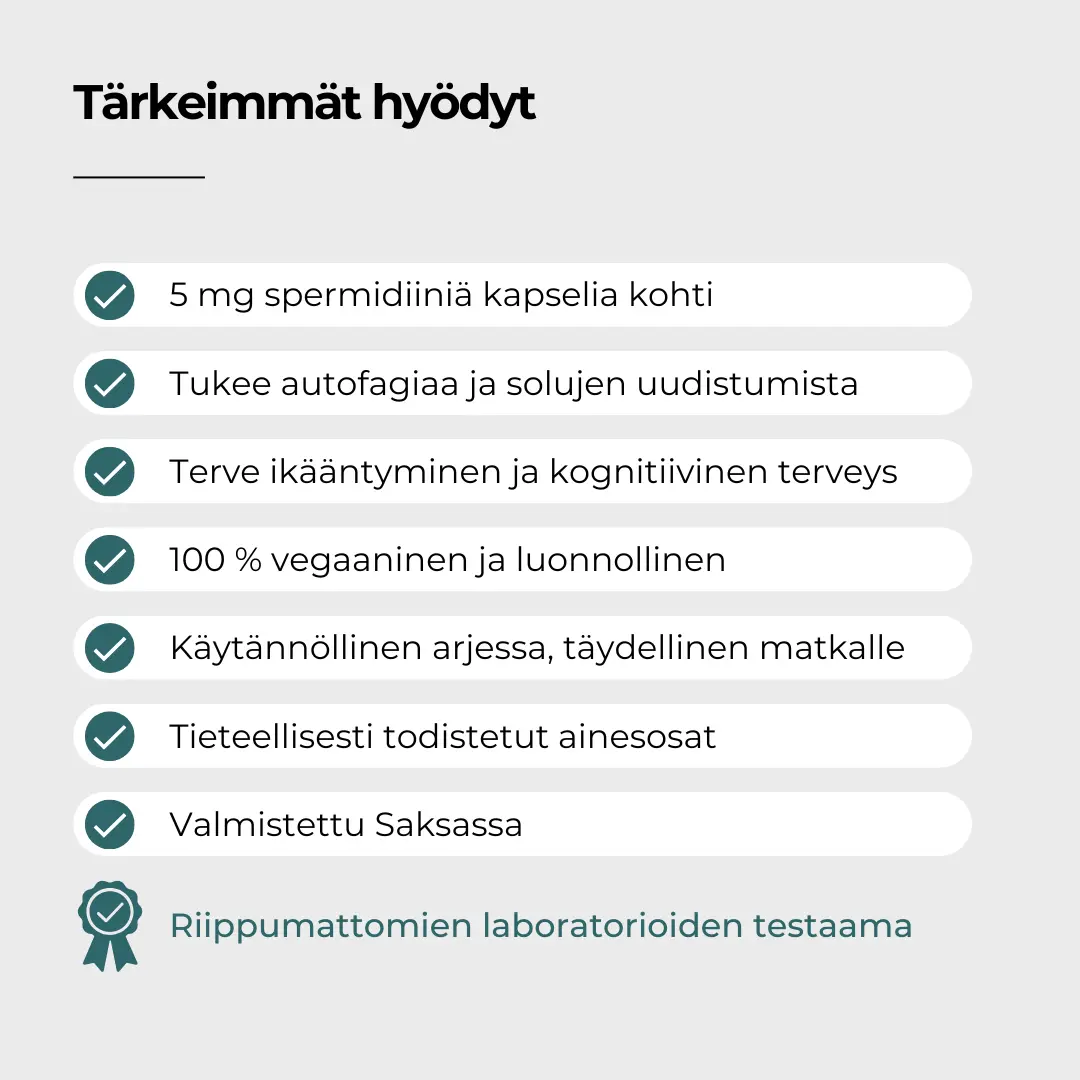 Tärkeimmät hyödyt

5 mg spermidiiniä kapselia kohti

Tukee autofagiaa ja solujen uudistumista

Terve ikääntyminen ja kognitiivinen terveys

100 % vegaaninen ja luonnollinen

Käytännöllinen arjessa, täydellinen matkalle

Tieteellisesti todistetut ainesosat

Valmistettu Saksassa

Riippumattomien laboratorioiden testaama